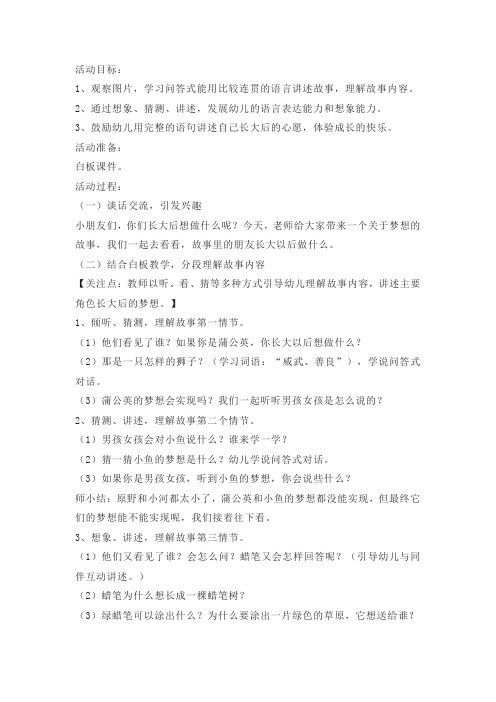 活动目标：

1、观察图片，学习问答式能用比较连贯的语言讲述故事，理解故事内容。

2、通过想象、猜测、讲述，发展幼儿的语言表达能力和想象能力。

3、鼓励幼儿用完整的语句讲述自己长大后的心愿，体验成长的快乐。

活动准备：

白板课件。

活动过程：

（一）谈话交流，引发兴趣

小朋友们，你们长大后想做什么呢？今天，老师给大家带来一个关于梦想的故事，我们一起去看看，故事里的朋友长大以后做什么。

（二）结合白板教学，分段理解故事内容

【关注点：教师以听、看、猜等多种方式引导幼儿理解故事内容，讲述主要角色长大后的梦想。】

1、倾听、猜测，理解故事第一情节。

（1）他们看见了谁？如果你是蒲公英，你长大以后想做什么？

（2）那是一只怎样的狮子？（学习词语：“威武、善良”），学说问答式对话。

（3）蒲公英的梦想会实现吗？我们一起听听男孩女孩是怎么说的？

2、猜测、讲述，理解故事第二个情节。

（1）男孩女孩会对小鱼说什么？谁来学一学？

（2）猜一猜小鱼的梦想是什么？幼儿学说问答式对话。

（3）如果你是男孩女孩，听到小鱼的梦想，你会说些什么？

师小结：原野和小河都太小了，蒲公英和小鱼的梦想都没能实现，但最终它们的梦想能不能实现呢，我们接着往下看。

3、想象、讲述，理解故事第三情节。

（1）他们又看见了谁？会怎么问？蜡笔又会怎样回答呢？（引导幼儿与同伴互动讲述。）

（2）蜡笔为什么想长成一棵蜡笔树？

（3）绿蜡笔可以涂出什么？为什么要涂出一片绿色的草原，它想送给谁？